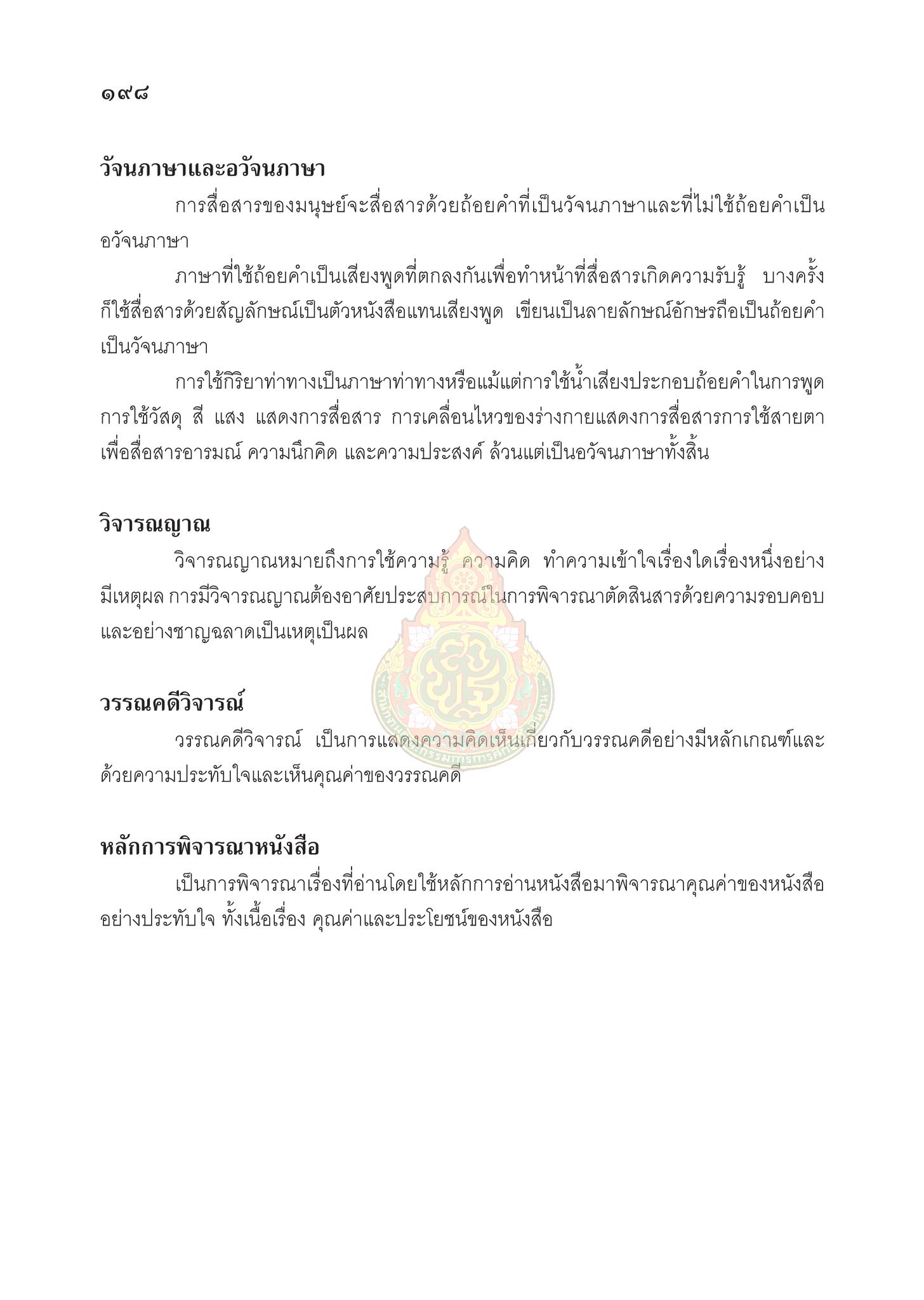 ๑๙๘

วัจนภาษาและอวัจนภาษา

การสื่อสารของมนุษย์จะสื่อสารด้วยถ้อยคำที่เป็นวัจนภาษาและที่ไม่ใช้ถ้อยคำเป็นอวัจนภาษา

ภาษาที่ใช้ถ้อยคำเป็นเสียงพูดที่ตกลงกันเพื่อทำหน้าที่สื่อสารเกิดความรับรู้ บางครั้งก็ใช้สื่อสารด้วยสัญลักษณ์เป็นตัวหนังสือแทนเสียงพูด เขียนเป็นลายลักษณ์อักษรถือเป็นถ้อยคำเป็นวัจนภาษา

การใช้กิริยาท่าทางเป็นภาษาท่าทางหรือแม้แต่การใช้น้ำเสียงประกอบถ้อยคำในการพูด การใช้วัสดุ สี แสง แสดงการสื่อสาร การเคลื่อนไหวของร่างกายแสดงการสื่อสารการใช้สายตาเพื่อสื่อสารอารมณ์ ความนึกคิด และความประสงค์ ล้วนแต่เป็นอวัจนภาษาทั้งสิ้น

วิจารณญาณ

วิจารณญาณหมายถึงการใช้ความรู้ ความคิด ทำความเข้าใจเรื่องใดเรื่องหนึ่งอย่างมีเหตุผล การมีวิจารณญาณต้องอาศัยประสบการณ์ในการพิจารณาตัดสินสารด้วยความรอบคอบและอย่างชาญฉลาดเป็นเหตุเป็นผล

วรรณคดีวิจารณ์

วรรณคดีวิจารณ์ เป็นการแสดงความคิดเห็นเกี่ยวกับวรรณคดีอย่างมีหลักเกณฑ์และด้วยความประทับใจและเห็นคุณค่าของวรรณคดี

หลักการพิจารณาหนังสือ

เป็นการพิจารณาเรื่องที่อ่านโดยใช้หลักการอ่านหนังสือมาพิจารณาคุณค่าของหนังสืออย่างประทับใจ ทั้งเนื้อเรื่อง คุณค่าและประโยชน์ของหนังสือ